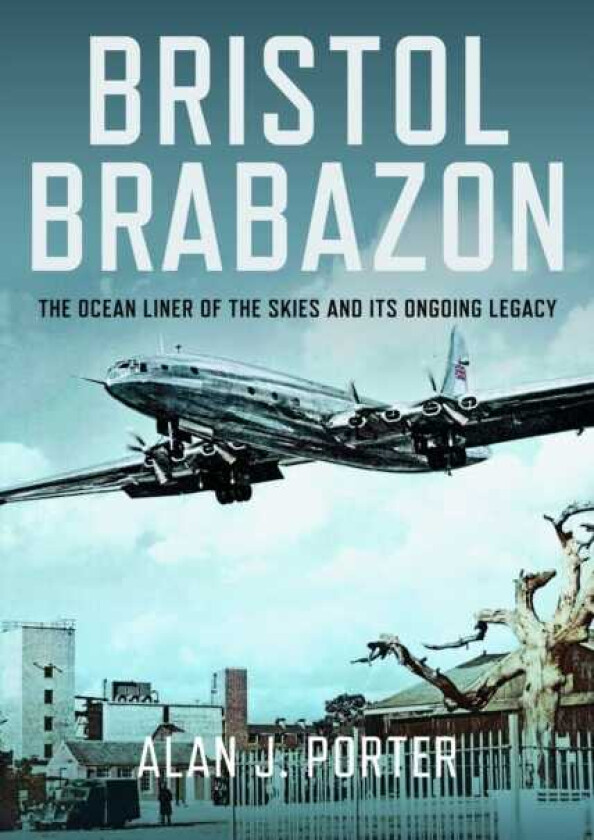 BRISTOL
BRABAZON

THE OCEAN LINER OF THE SKIES AND ITS ONGOING LEGACY

ALAN J. PORTER